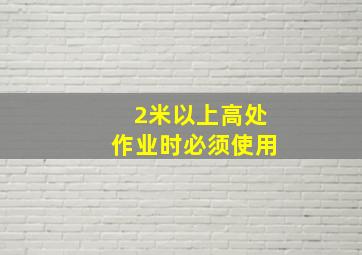 2米以上高处
作业时必须使用